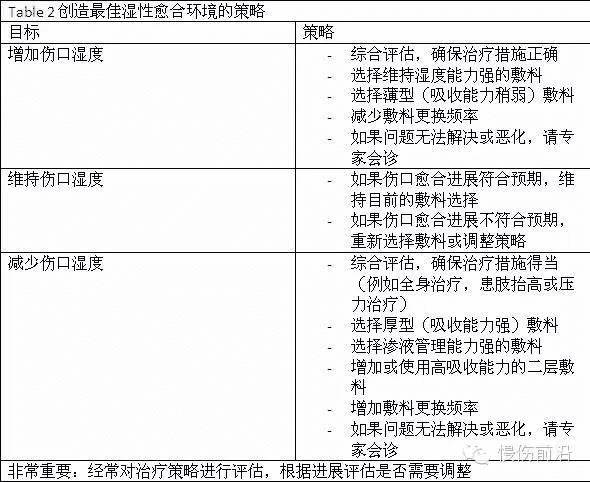 Table 2 创造最佳湿性愈合环境的策略

| 目标 | 策略 |
|---|---|
| 增加伤口湿度 | - 综合评估，确保治疗措施正确<br>- 选择维持湿度能力强的敷料<br>- 选择薄型（吸收能力稍弱）敷料<br>- 减少敷料更换频率<br>- 如果问题无法解决或恶化，请专家会诊 |
| 维持伤口湿度 | - 如果伤口愈合进展符合预期，维持目前的敷料选择<br>- 如果伤口愈合进展不符合预期，重新选择敷料或调整策略 |
| 减少伤口湿度 | - 综合评估，确保治疗措施得当（例如全身治疗，患肢抬高或压力治疗）<br>- 选择厚型（吸收能力强）敷料<br>- 选择渗液管理能力强的敷料<br>- 增加或使用高吸收能力的二层敷料<br>- 增加敷料更换频率<br>- 如果问题无法解决或恶化，请专家会诊 |

非常重要：经常对治疗策略进行评估，根据进展评估是否需要调整

慢伤前沿